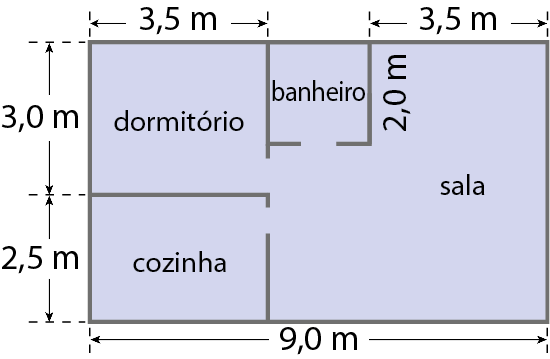 3,5 m
3,5 m
3,0 m
dormitório
banheiro
2,0 m
sala
2,5 m
cozinha
9,0 m